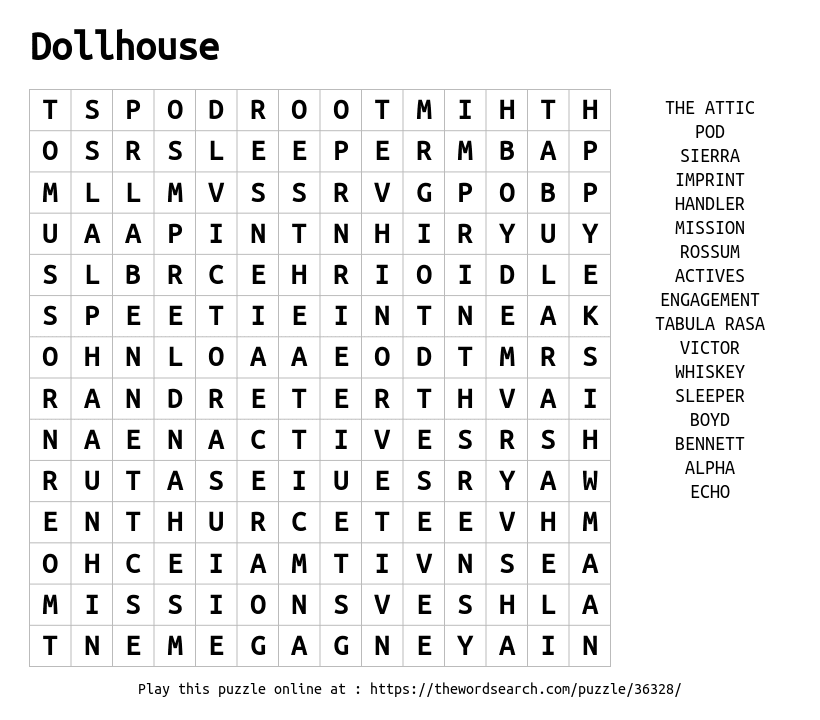 Dollhouse

| T | S | P | O | D | R | O | O | T | M | I | H | T | H |
|---|---|---|---|---|---|---|---|---|---|---|---|---|---|
| O | S | R | S | L | E | E | P | E | R | M | B | A | P |
| M | L | L | M | V | S | S | R | V | G | P | O | B | P |
| U | A | A | P | I | N | T | N | H | I | R | Y | U | Y |
| S | L | B | R | C | E | H | R | I | O | I | D | L | E |
| S | P | E | E | T | I | E | I | N | T | N | E | A | K |
| O | H | N | L | O | A | A | E | O | D | T | M | R | S |
| R | A | N | D | R | E | T | E | R | T | H | V | A | I |
| N | A | E | N | A | C | T | I | V | E | S | R | S | H |
| R | U | T | A | S | E | I | U | E | S | R | Y | A | W |
| E | N | T | H | U | R | C | E | T | E | E | V | H | M |
| O | H | C | E | I | A | M | T | I | V | N | S | E | A |
| M | I | S | S | I | O | N | S | V | E | S | H | L | A |
| T | N | E | M | E | G | A | G | N | E | Y | A | I | N |

THE ATTIC
POD
SIERRA
IMPRINT
HANDLER
MISSION
ROSSUM
ACTIVES
ENGAGEMENT
TABULA RASA
VICTOR
WHISKEY
SLEEPER
BOYD
BENNETT
ALPHA
ECHO

Play this puzzle online at : https://thewordsearch.com/puzzle/36328/